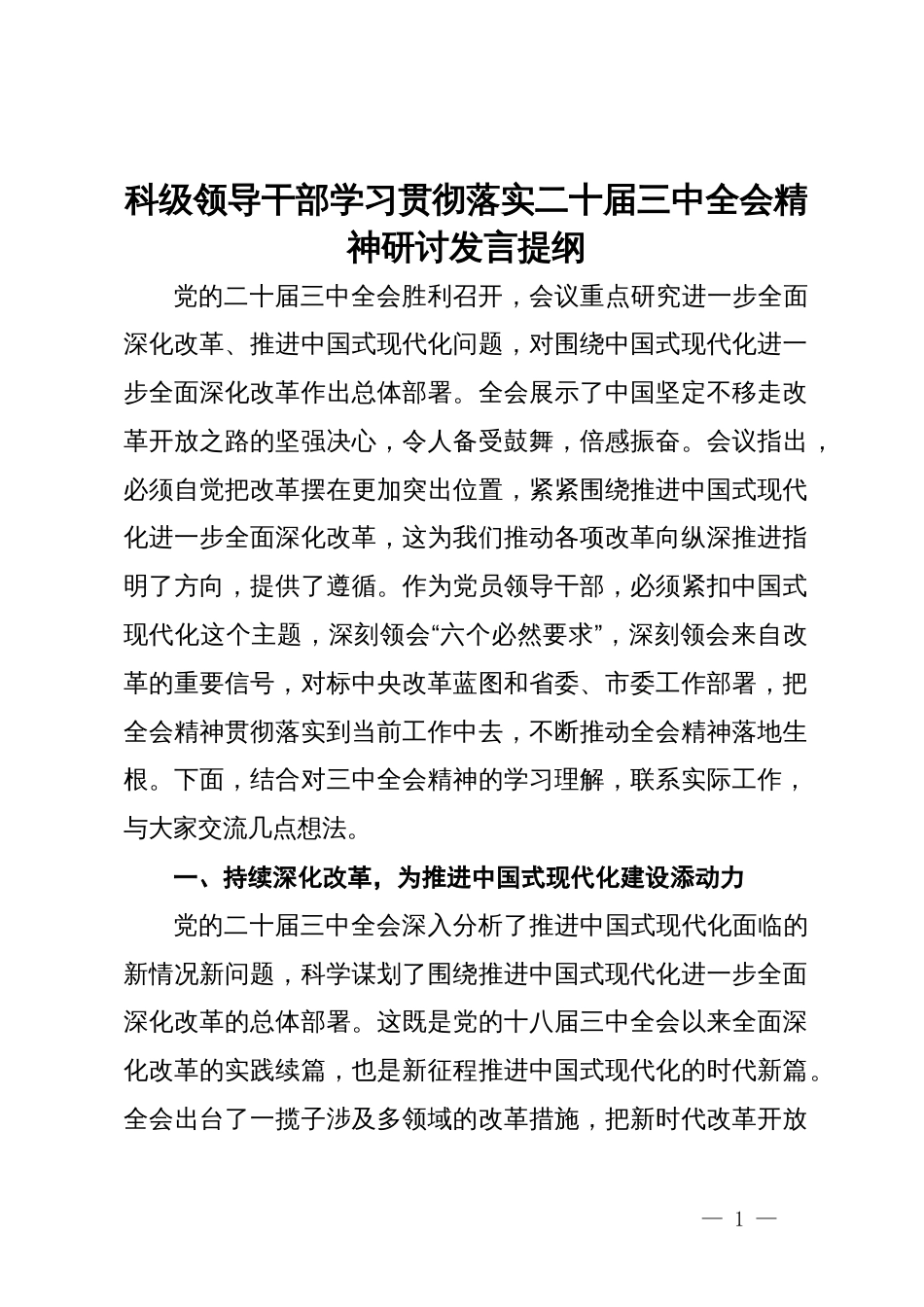 科级领导干部学习贯彻落实二十届三中全会精神研讨发言提纲

党的二十届三中全会胜利召开，会议重点研究进一步全面深化改革、推进中国式现代化问题，对围绕中国式现代化进一步全面深化改革作出总体部署。全会展示了中国坚定不移走改革开放之路的坚强决心，令人备受鼓舞，倍感振奋。会议指出，必须自觉把改革摆在更加突出位置，紧紧围绕推进中国式现代化进一步全面深化改革，这为我们推动各项改革向纵深推进指明了方向，提供了遵循。作为党员领导干部，必须紧扣中国式现代化这个主题，深刻领会“六个必然要求”，深刻领会来自改革的重要信号，对标中央改革蓝图和省委、市委工作部署，把全会精神贯彻落实到当前工作中去，不断推动全会精神落地生根。下面，结合对三中全会精神的学习理解，联系实际工作，与大家交流几点想法。

一、持续深化改革，为推进中国式现代化建设添动力

党的二十届三中全会深入分析了推进中国式现代化面临的新情况新问题，科学谋划了围绕推进中国式现代化进一步全面深化改革的总体部署。这既是党的十八届三中全会以来全面深化改革的实践续篇，也是新征程推进中国式现代化的时代新篇。全会出台了一揽子涉及多领域的改革措施，把新时代改革开放

— 1 —